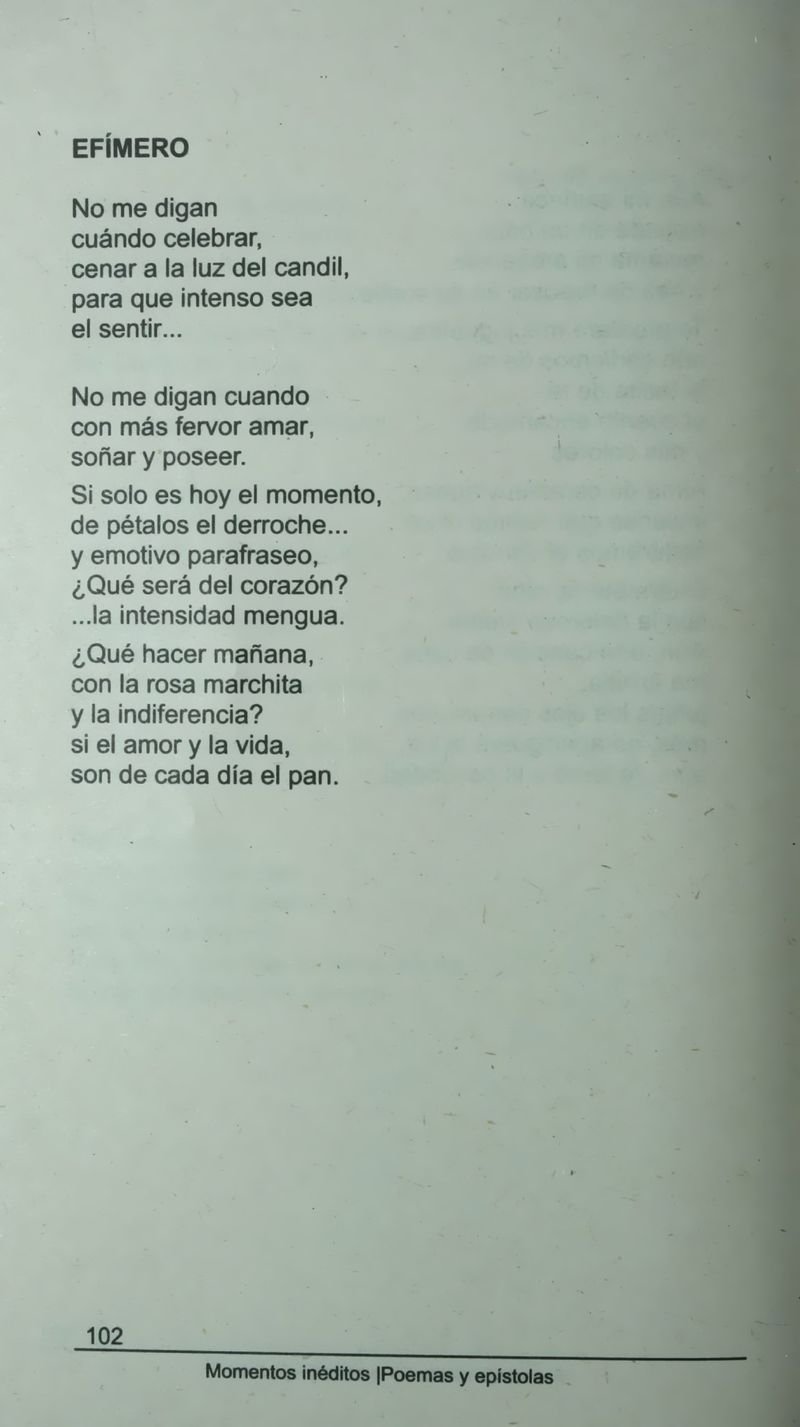 EFÍMERO

No me digan
cuándo celebrar,
cenar a la luz del candil,
para que intenso sea
el sentir...

No me digan cuando
con más fervor amar,
soñar y poseer.

Si solo es hoy el momento,
de pétalos el derroche...
y emotivo parafraseo,
¿Qué será del corazón?
...la intensidad mengua.

¿Qué hacer mañana,
con la rosa marchita
y la indiferencia?
si el amor y la vida,
son de cada día el pan.

102

Momentos inéditos |Poemas y epístolas